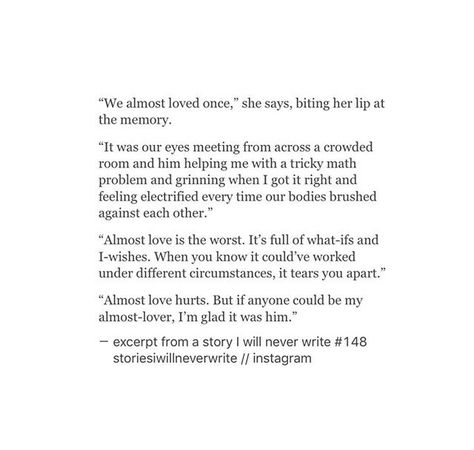 “We almost loved once,” she says, biting her lip at the memory.

“It was our eyes meeting from across a crowded room and him helping me with a tricky math problem and grinning when I got it right and feeling electrified every time our bodies brushed against each other.”

“Almost love is the worst. It’s full of what-ifs and I-wishes. When you know it could’ve worked under different circumstances, it tears you apart.”

“Almost love hurts. But if anyone could be my almost-lover, I’m glad it was him.”

— excerpt from a story I will never write #148
storiesiwillneverwrite // instagram